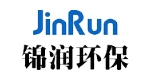 JinRun
锦润环保